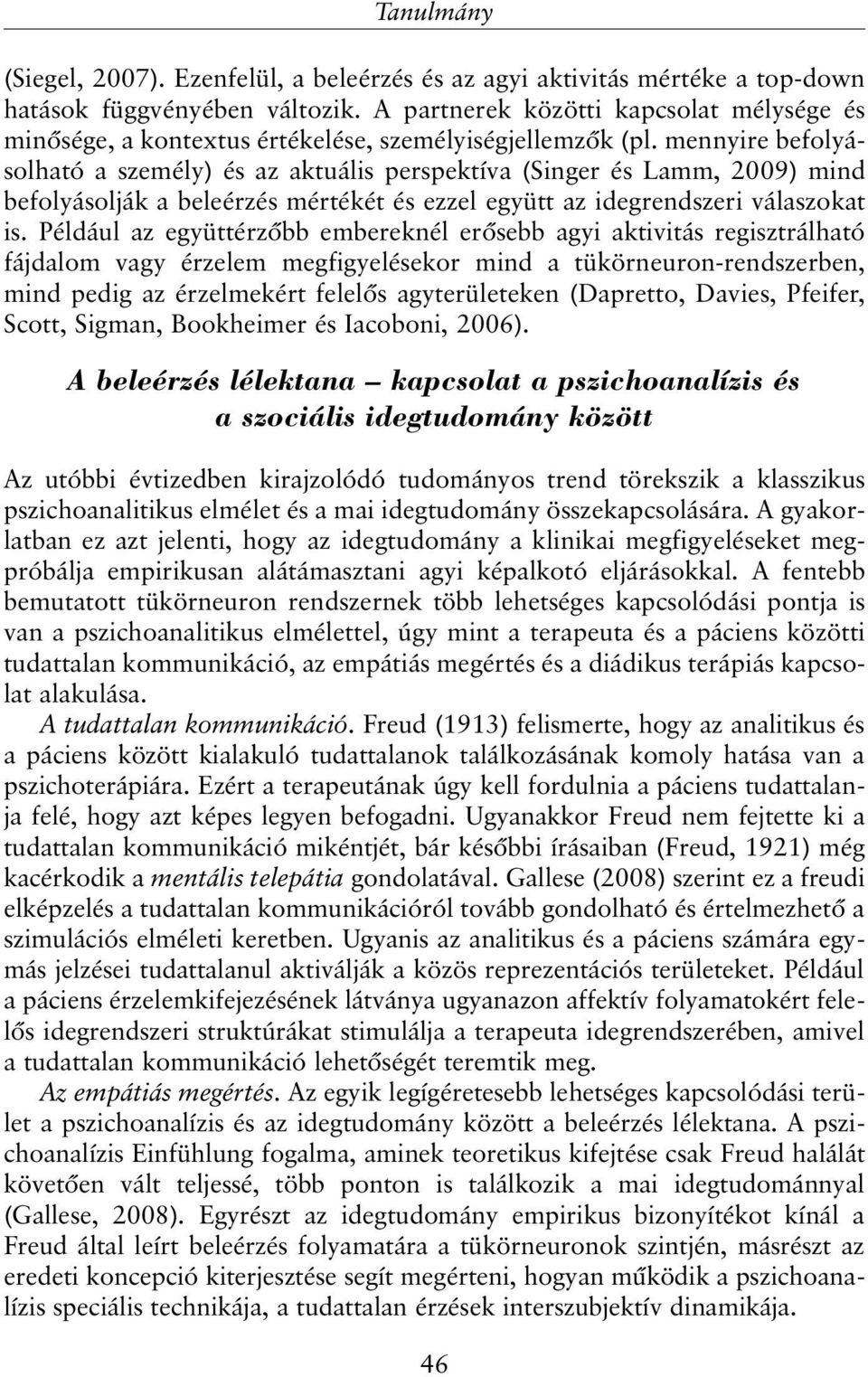 Tanulmány

(Siegel, 2007). Ezenfelül, a beleérzés és az agyi aktivitás mértéke a top-down hatások függvényében változik. A partnerek közötti kapcsolat mélysége és minősége, a kontextus értékelése, személyiségjellemzők (pl. mennyire befolyásolható a személy) és az aktuális perspektíva (Singer és Lamm, 2009) mind befolyásolják a beleérzés mértékét és ezzel együtt az idegrendszeri válaszokat is. Például az együttérzőbb embereknél erősebb agyi aktivitás regisztrálható fájdalom vagy érzelem megfigyelésekor mind a tükörneuron-rendszerben, mind pedig az érzelmekért felelős agyterületeken (Dapretto, Davies, Pfeifer, Scott, Sigman, Bookheimer és Iacoboni, 2006).

A beleérzés lélektana – kapcsolat a pszichoanalízis és a szociális idegtudomány között

Az utóbbi évtizedben kirajzolódó tudományos trend törekszik a klasszikus pszichoanalitikus elmélet és a mai idegtudomány összekapcsolására. A gyakorlatban ez azt jelenti, hogy az idegtudomány a klinikai megfigyeléseket megpróbálja empirikusan alátámasztani agyi képalkotó eljárásokkal. A fentebb bemutatott tükörneuron rendszernek több lehetséges kapcsolódási pontja is van a pszichoanalitikus elmélettel, úgy mint a terapeuta és a páciens közötti tudattalan kommunikáció, az empátiás megértés és a diádikus terápiás kapcsolat alakulása.

A tudattalan kommunikáció. Freud (1913) felismerte, hogy az analitikus és a páciens között kialakuló tudattalanok találkozásának komoly hatása van a pszichoterápiára. Ezért a terapeutának úgy kell fordulnia a páciens tudattalanja felé, hogy azt képes legyen befogadni. Ugyanakkor Freud nem fejtette ki a tudattalan kommunikáció mikéntjét, bár későbbi írásaiban (Freud, 1921) még kacérkodik a mentális telepátia gondolatával. Gallese (2008) szerint ez a freudi elképzelés a tudattalan kommunikációról tovább gondolható és értelmezhető a szimulációs elméleti keretben. Ugyanis az analitikus és a páciens számára egymás jelzései tudattalanul aktiválják a közös reprezentációs területeket. Például a páciens érzelemkifejezésének látványa ugyanazon affektív folyamatokért felelős idegrendszeri struktúrákat stimulálja a terapeuta idegrendszerében, amivel a tudattalan kommunikáció lehetőségét teremtik meg.

Az empátiás megértés. Az egyik legígéretesebb lehetséges kapcsolódási terület a pszichoanalízis és az idegtudomány között a beleérzés lélektana. A pszichoanalízis Einfühlung fogalma, aminek teoretikus kifejtése csak Freud halálát követően vált teljessé, több ponton is találkozik a mai idegtudománnyal (Gallese, 2008). Egyrészt az idegtudomány empirikus bizonyítékot kínál a Freud által leírt beleérzés folyamatára a tükörneuronok szintjén, másrészt az eredeti koncepció kiterjesztése segít megérteni, hogyan működik a pszichoanalízis speciális technikája, a tudattalan érzések interszubjektív dinamikája.

46